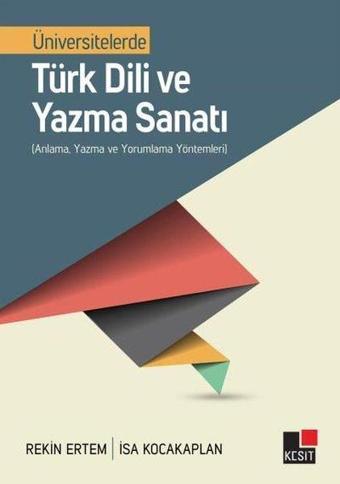 Üniversitelerde

Türk Dili ve Yazma Sanatı

(Anlama, Yazma ve Yorumlama Yöntemleri)

REKİN ERTEM | İSA KOCAKAPLAN

KESİT